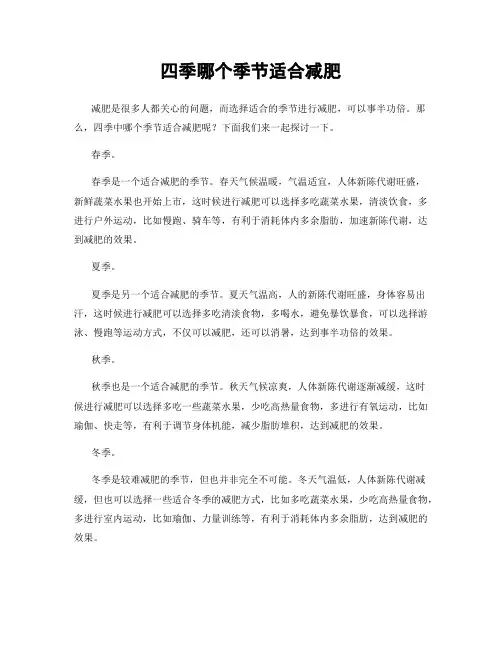 四季哪个季节适合减肥

减肥是很多人都关心的问题，而选择适合的季节进行减肥，可以事半功倍。那么，四季中哪个季节适合减肥呢？下面我们来一起探讨一下。

春季。

春季是一个适合减肥的季节。春天气候温暖，气温适宜，人体新陈代谢旺盛，新鲜蔬菜水果也开始上市，这时候进行减肥可以选择多吃蔬菜水果，清淡饮食，多进行户外运动，比如慢跑、骑车等，有利于消耗体内多余脂肪，加速新陈代谢，达到减肥的效果。

夏季。

夏季是另一个适合减肥的季节。夏天气温高，人的新陈代谢旺盛，身体容易出汗，这时候进行减肥可以选择多吃清淡食物，多喝水，避免暴饮暴食，可以选择游泳、慢跑等运动方式，不仅可以减肥，还可以消暑，达到事半功倍的效果。

秋季。

秋季也是一个适合减肥的季节。秋天气候凉爽，人体新陈代谢逐渐减缓，这时候进行减肥可以选择多吃一些蔬菜水果，少吃高热量食物，多进行有氧运动，比如瑜伽、快走等，有利于调节身体机能，减少脂肪堆积，达到减肥的效果。

冬季。

冬季是较难减肥的季节，但也并非完全不可能。冬天气温低，人体新陈代谢减缓，但也可以选择一些适合冬季的减肥方式，比如多吃蔬菜水果，少吃高热量食物，多进行室内运动，比如瑜伽、力量训练等，有利于消耗体内多余脂肪，达到减肥的效果。